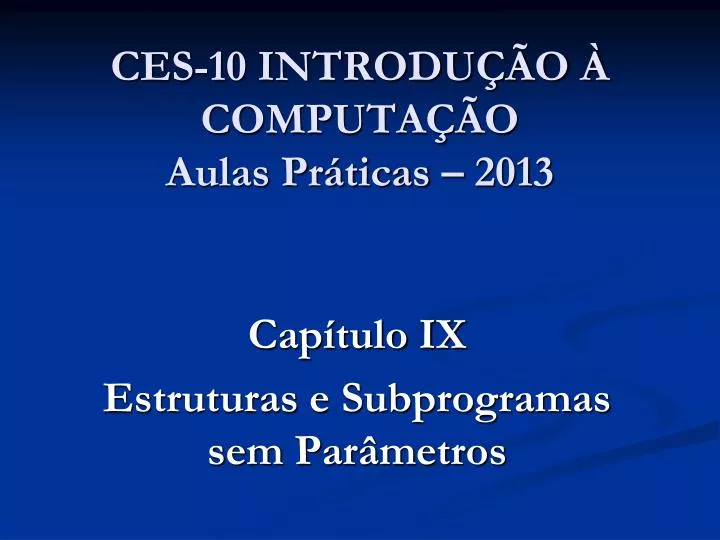 CES-10 INTRODUÇÃO À COMPUTAÇÃO
Aulas Práticas – 2013

Capítulo IX
Estruturas e Subprogramas sem Parâmetros